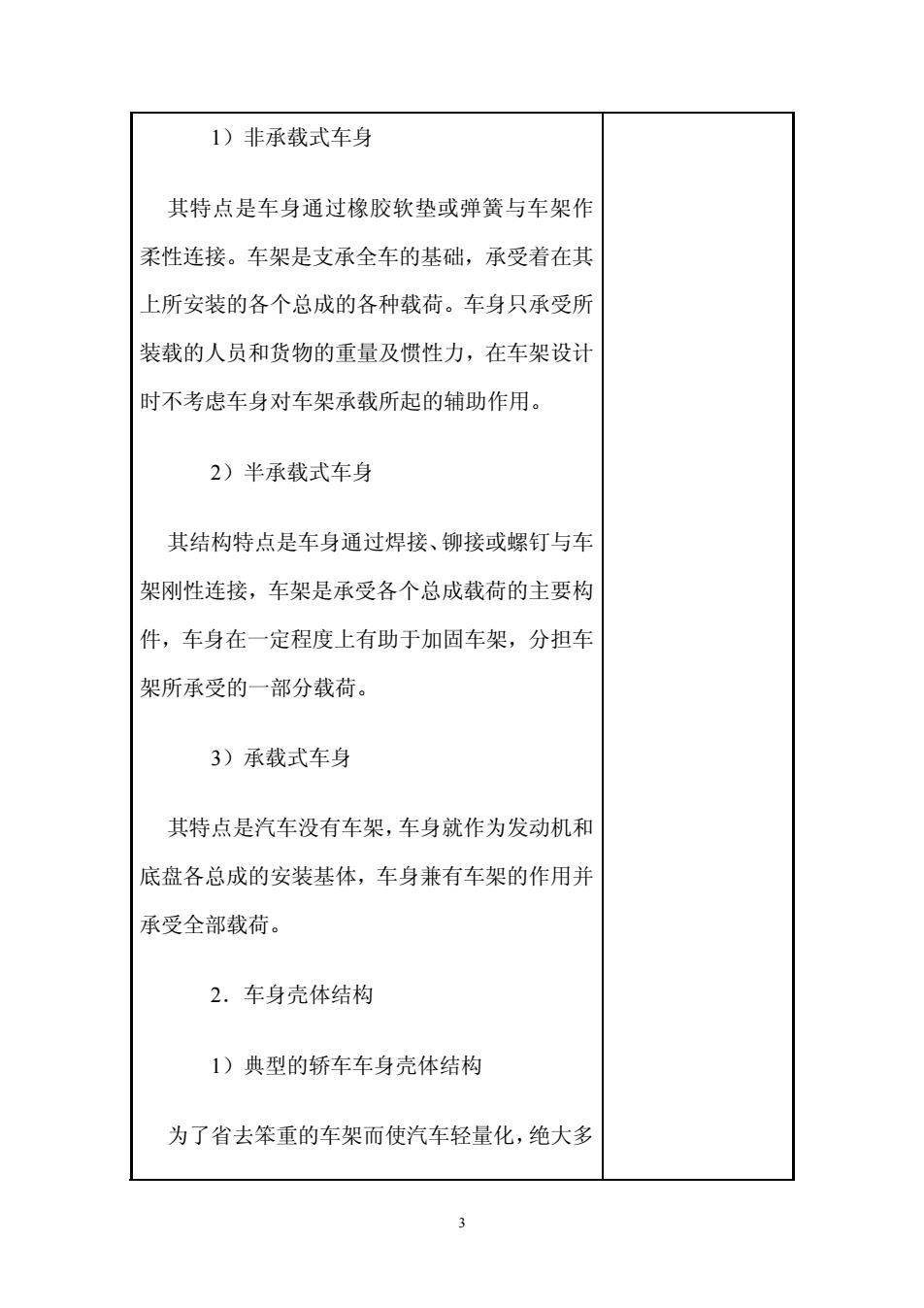 1）非承载式车身

其特点是车身通过橡胶软垫或弹簧与车架作柔性连接。车架是支承全车的基础，承受着在其上所安装的各个总成的各种载荷。车身只承受所装载的人员和货物的重量及惯性力，在车架设计时不考虑车身对车架承载所起的辅助作用。

2）半承载式车身

其结构特点是车身通过焊接、铆接或螺钉与车架刚性连接，车架是承受各个总成载荷的主要构件，车身在一定程度上有助于加固车架，分担车架所承受的一部分载荷。

3）承载式车身

其特点是汽车没有车架，车身就作为发动机和底盘各总成的安装基体，车身兼有车架的作用并承受全部载荷。

2．车身壳体结构

1）典型的轿车车身壳体结构

为了省去笨重的车架而使汽车轻量化，绝大多

3